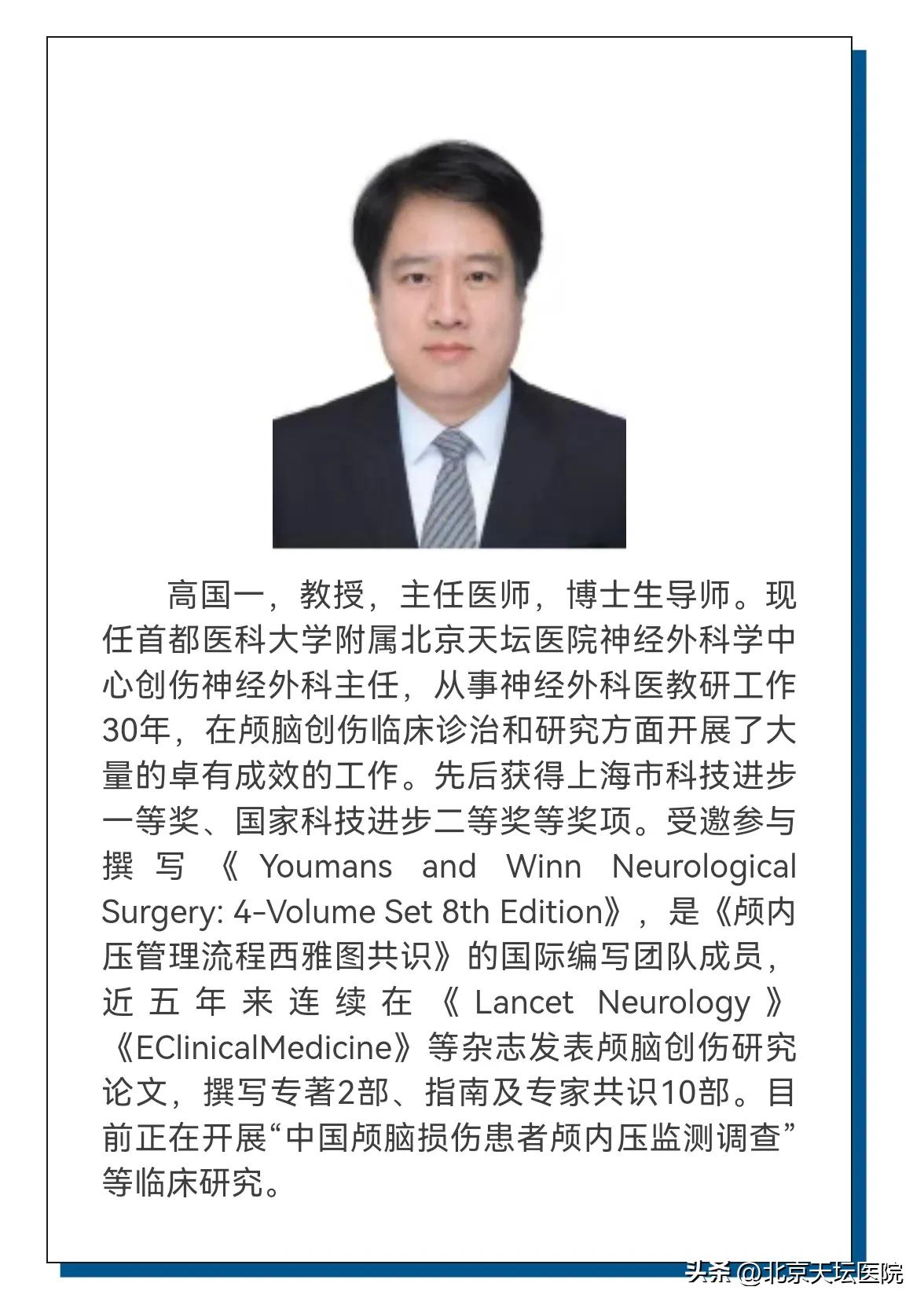 高国一，教授，主任医师，博士生导师。现任首都医科大学附属北京天坛医院神经外科学中心创伤神经外科主任，从事神经外科医教研工作30年，在颅脑创伤临床诊治和研究方面开展了大量的卓有成效的工作。先后获得上海市科技进步一等奖、国家科技进步二等奖等奖项。受邀参与撰写《Youmans and Winn Neurological Surgery: 4-Volume Set 8th Edition》，是《颅内压管理流程西雅图共识》的国际编写团队成员，近五年来连续在《Lancet Neurology》《EClinicalMedicine》等杂志发表颅脑创伤研究论文，撰写专著2部、指南及专家共识10部。目前正在开展“中国颅脑损伤患者颅内压监测调查”等临床研究。

头条 @北京天坛医院